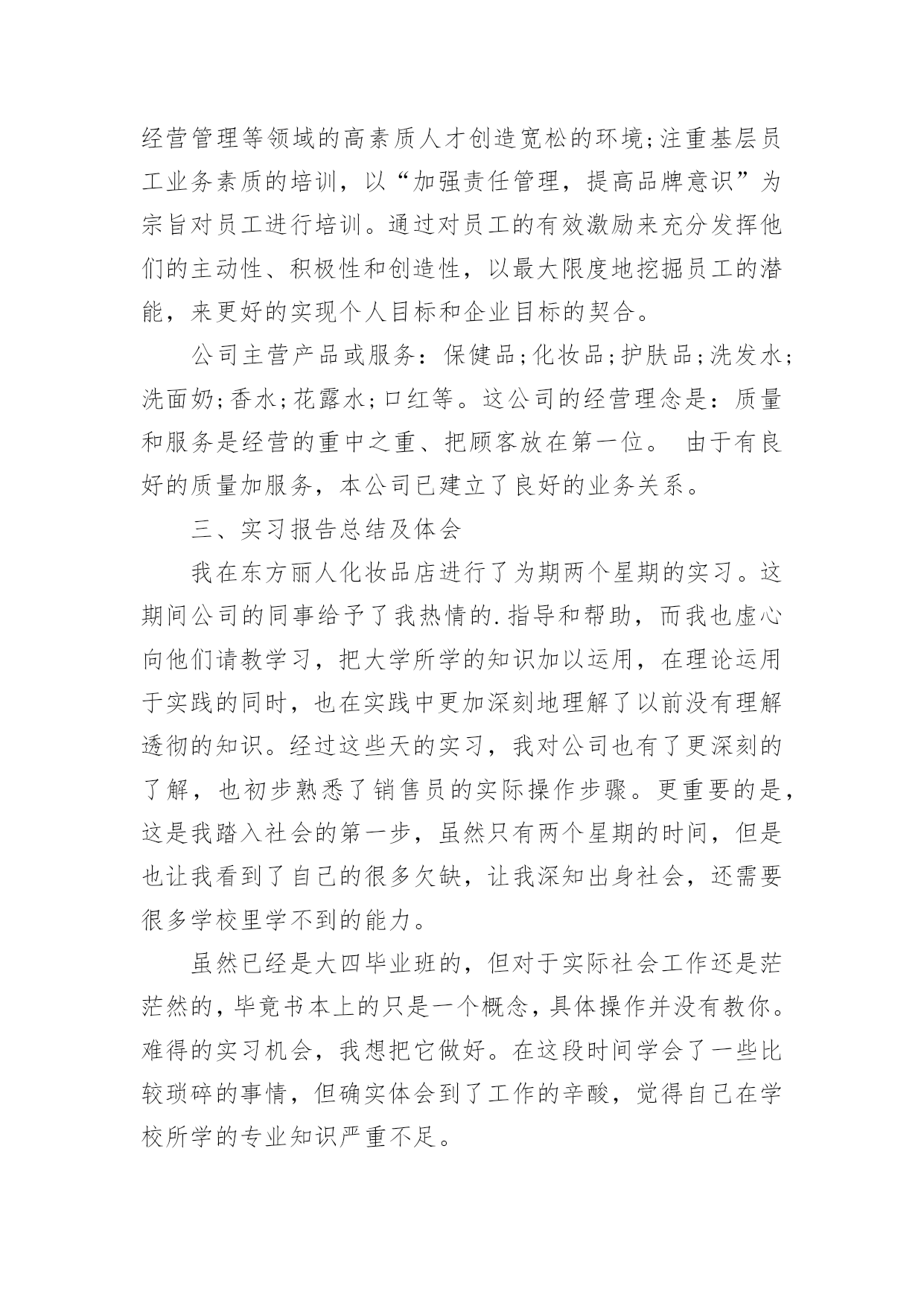 经营管理等领域的高素质人才创造宽松的环境;注重基层员工业务素质的培训，以“加强责任管理，提高品牌意识”为宗旨对员工进行培训。通过对员工的有效激励来充分发挥他们的主动性、积极性和创造性，以最大限度地挖掘员工的潜能，来更好的实现个人目标和企业目标的契合。

公司主营产品或服务：保健品;化妆品;护肤品;洗发水;洗面奶;香水;花露水;口红等。这公司的经营理念是：质量和服务是经营的重中之重、把顾客放在第一位。 由于有良好的质量加服务，本公司已建立了良好的业务关系。

三、实习报告总结及体会

我在东方丽人化妆品店进行了为期两个星期的实习。这期间公司的同事给予了我热情的.指导和帮助，而我也虚心向他们请教学习，把大学所学的知识加以运用，在理论运用于实践的同时，也在实践中更加深刻地理解了以前没有理解透彻的知识。经过这些天的实习，我对公司也有了更深刻的了解，也初步熟悉了销售员的实际操作步骤。更重要的是，这是我踏入社会的第一步，虽然只有两个星期的时间，但是也让我看到了自己的很多欠缺，让我深知出身社会，还需要很多学校里学不到的能力。

虽然已经是大四毕业班的，但对于实际社会工作还是茫茫然的，毕竟书本上的只是一个概念，具体操作并没有教你。难得的实习机会，我想把它做好。在这段时间学会了一些比较琐碎的事情，但确实体会到了工作的辛酸，觉得自己在学校所学的专业知识严重不足。